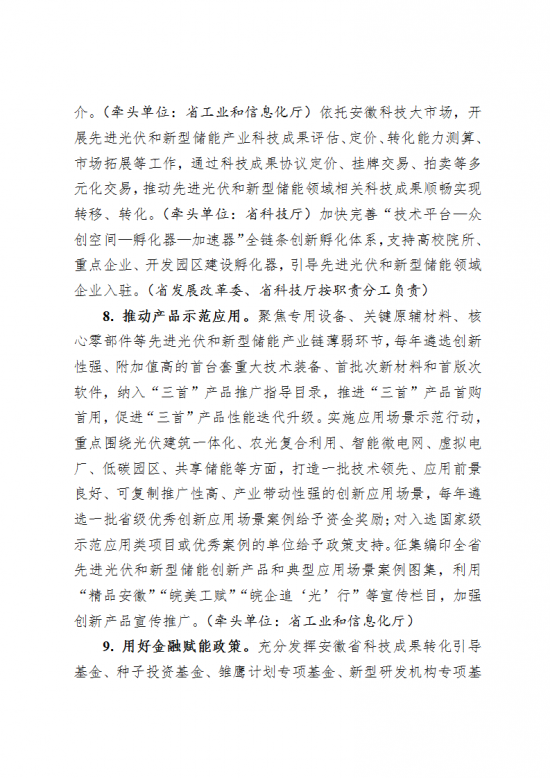 介。（牵头单位：省工业和信息化厅）依托安徽科技大市场，开展先进光伏和新型储能产业科技成果评估、定价、转化能力测算、市场拓展等工作，通过科技成果协议定价、挂牌交易、拍卖等多元化交易，推动先进光伏和新型储能领域相关科技成果顺畅实现转移、转化。（牵头单位：省科技厅）加快完善“技术平台—众创空间—孵化器—加速器”全链条创新孵化体系，支持高校院所、重点企业、开发园区建设孵化器，引导先进光伏和新型储能领域企业入驻。（省发展改革委、省科技厅按职责分工负责）

8. 推动产品示范应用。聚焦专用设备、关键原辅材料、核心零部件等先进光伏和新型储能产业链薄弱环节，每年遴选创新性强、附加值高的首台套重大技术装备、首批次新材料和首版次软件，纳入“三首”产品推广指导目录，推进“三首”产品首购首用，促进“三首”产品性能迭代升级。实施应用场景示范行动，重点围绕光伏建筑一体化、农光复合利用、智能微电网、虚拟电厂、低碳园区、共享储能等方面，打造一批技术领先、应用前景良好、可复制推广性高、产业带动性强的创新应用场景，每年遴选一批省级优秀创新应用场景案例给予资金奖励；对入选国家级示范应用类项目或优秀案例的单位给予政策支持。征集编印全省先进光伏和新型储能创新产品和典型应用场景案例图集，利用“精品安徽”“皖美工赋”“皖企追‘光’行”等宣传栏目，加强创新产品宣传推广。（牵头单位：省工业和信息化厅）

9. 用好金融赋能政策。充分发挥安徽省科技成果转化引导基金、种子投资基金、雏鹰计划专项基金、新型研发机构专项基